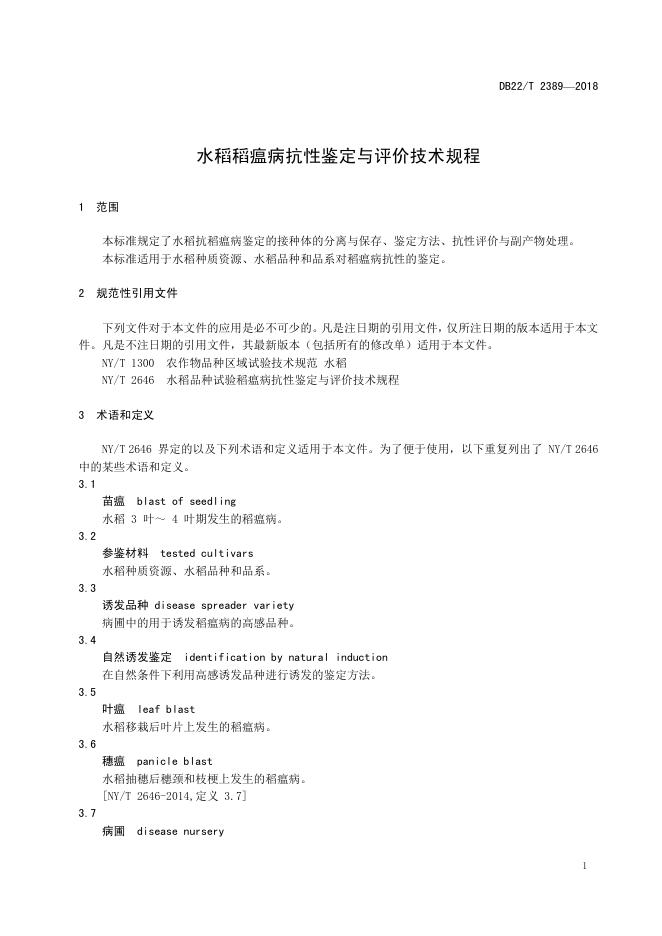 DB22/T 2389—2018

水稻稻瘟病抗性鉴定与评价技术规程

1 范围

本标准规定了水稻抗稻瘟病鉴定的接种体的分离与保存、鉴定方法、抗性评价与副产物处理。
本标准适用于水稻种质资源、水稻品种和品系对稻瘟病抗性的鉴定。

2 规范性引用文件

下列文件对于本文件的应用是必不可少的。凡是注日期的引用文件，仅所注日期的版本适用于本文件。凡是不注日期的引用文件，其最新版本（包括所有的修改单）适用于本文件。
NY/T 1300 农作物品种区域试验技术规范 水稻
NY/T 2646 水稻品种试验稻瘟病抗性鉴定与评价技术规程

3 术语和定义

NY/T 2646 界定的以及下列术语和定义适用于本文件。为了便于使用，以下重复列出了 NY/T 2646 中的某些术语和定义。
3.1
苗瘟 blast of seedling
水稻 3 叶～ 4 叶期发生的稻瘟病。
3.2
参鉴材料 tested cultivars
水稻种质资源、水稻品种和品系。
3.3
诱发品种 disease spreader variety
病圃中的用于诱发稻瘟病的高感品种。
3.4
自然诱发鉴定 identification by natural induction
在自然条件下利用高感诱发品种进行诱发的鉴定方法。
3.5
叶瘟 leaf blast
水稻移栽后叶片上发生的稻瘟病。
3.6
穗瘟 panicle blast
水稻抽穗后穗颈和枝梗上发生的稻瘟病。
[NY/T 2646-2014,定义 3.7]
3.7
病圃 disease nursery

1